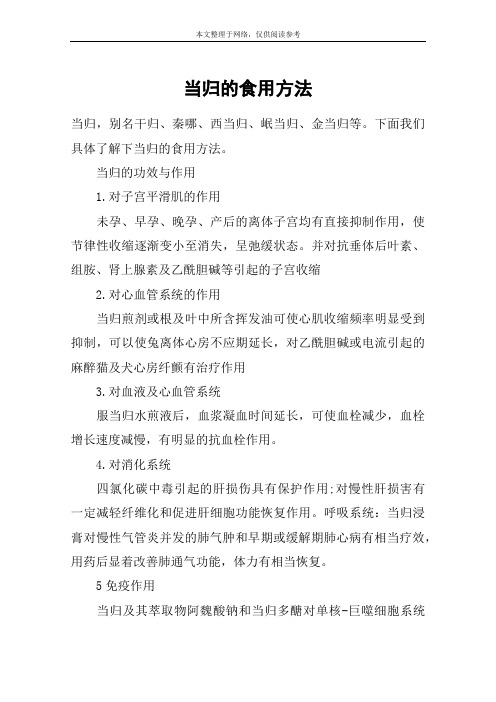 本文整理于网络，仅供阅读参考

当归的食用方法

当归，别名干归、秦哪、西当归、岷当归、金当归等。下面我们具体了解下当归的食用方法。

当归的功效与作用

1.对子宫平滑肌的作用

未孕、早孕、晚孕、产后的离体子宫均有直接抑制作用，使节律性收缩逐渐变小至消失，呈弛缓状态。并对抗垂体后叶素、组胺、肾上腺素及乙酰胆碱等引起的子宫收缩

2.对心血管系统的作用

当归煎剂或根及叶中所含挥发油可使心肌收缩频率明显受到抑制，可以使兔离体心房不应期延长，对乙酰胆碱或电流引起的麻醉猫及犬心房纤颤有治疗作用

3.对血液及心血管系统

服当归水煎液后，血浆凝血时间延长，可使血栓减少，血栓增长速度减慢，有明显的抗血栓作用。

4.对消化系统

四氯化碳中毒引起的肝损伤具有保护作用;对慢性肝损害有一定减轻纤维化和促进肝细胞功能恢复作用。呼吸系统：当归浸膏对慢性气管炎并发的肺气肿和早期或缓解期肺心病有相当疗效，用药后显着改善肺通气功能，体力有相当恢复。

5免疫作用

当归及其萃取物阿魏酸钠和当归多醣对单核-巨噬细胞系统